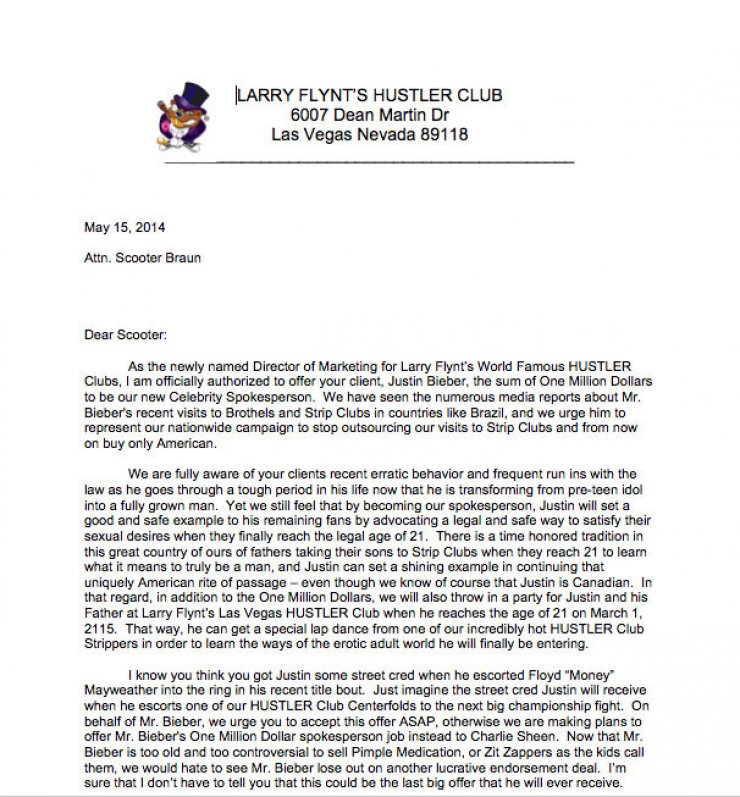 LARRY FLYNT'S HUSTLER CLUB
6007 Dean Martin Dr
Las Vegas Nevada 89118

May 15, 2014

Attn. Scooter Braun

Dear Scooter:

As the newly named Director of Marketing for Larry Flynt's World Famous HUSTLER Clubs, I am officially authorized to offer your client, Justin Bieber, the sum of One Million Dollars to be our new Celebrity Spokesperson. We have seen the numerous media reports about Mr. Bieber's recent visits to Brothels and Strip Clubs in countries like Brazil, and we urge him to represent our nationwide campaign to stop outsourcing our visits to Strip Clubs and from now on buy only American.

We are fully aware of your clients recent erratic behavior and frequent run ins with the law as he goes through a tough period in his life now that he is transforming from pre-teen idol into a fully grown man. Yet we still feel that by becoming our spokesperson, Justin will set a good and safe example to his remaining fans by advocating a legal and safe way to satisfy their sexual desires when they finally reach the legal age of 21. There is a time honored tradition in this great country of ours of fathers taking their sons to Strip Clubs when they reach 21 to learn what it means to truly be a man, and Justin can set a shining example in continuing that uniquely American rite of passage – even though we know of course that Justin is Canadian. In that regard, in addition to the One Million Dollars, we will also throw in a party for Justin and his Father at Larry Flynt's Las Vegas HUSTLER Club when he reaches the age of 21 on March 1, 2115. That way, he can get a special lap dance from one of our incredibly hot HUSTLER Club Strippers in order to learn the ways of the erotic adult world he will finally be entering.

I know you think you got Justin some street cred when he escorted Floyd "Money" Mayweather into the ring in his recent title bout. Just imagine the street cred Justin will receive when he escorts one of our HUSTLER Club Centerfolds to the next big championship fight. On behalf of Mr. Bieber, we urge you to accept this offer ASAP, otherwise we are making plans to offer Mr. Bieber's One Million Dollar spokesperson job instead to Charlie Sheen. Now that Mr. Bieber is too old and too controversial to sell Pimple Medication, or Zit Zappers as the kids call them, we would hate to see Mr. Bieber lose out on another lucrative endorsement deal. I'm sure that I don't have to tell you that this could be the last big offer that he will ever receive.